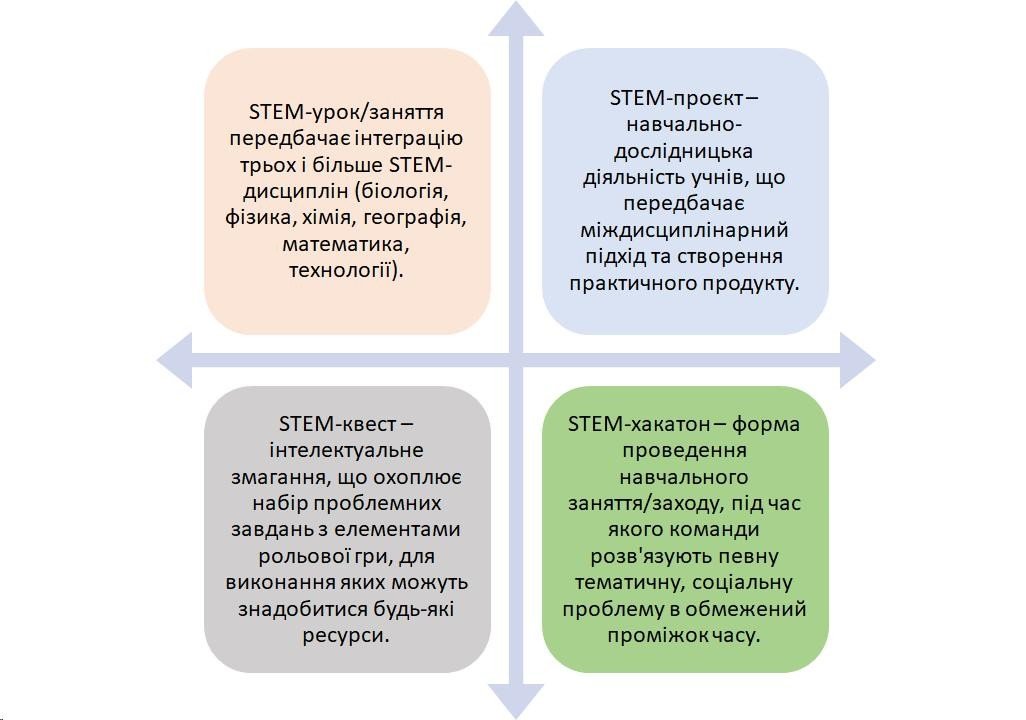 STEM-урок/заняття передбачає інтеграцію трьох і більше STEM-дисциплін (біологія, фізика, хімія, географія, математика, технології).

STEM-проєкт – навчально-дослідницька діяльність учнів, що передбачає міждисциплінарний підхід та створення практичного продукту.

STEM-квест – інтелектуальне змагання, що охоплює набір проблемних завдань з елементами рольової гри, для виконання яких можуть знадобитися будь-які ресурси.

STEM-хакатон – форма проведення навчального заняття/заходу, під час якого команди розв'язують певну тематичну, соціальну проблему в обмежений проміжок часу.